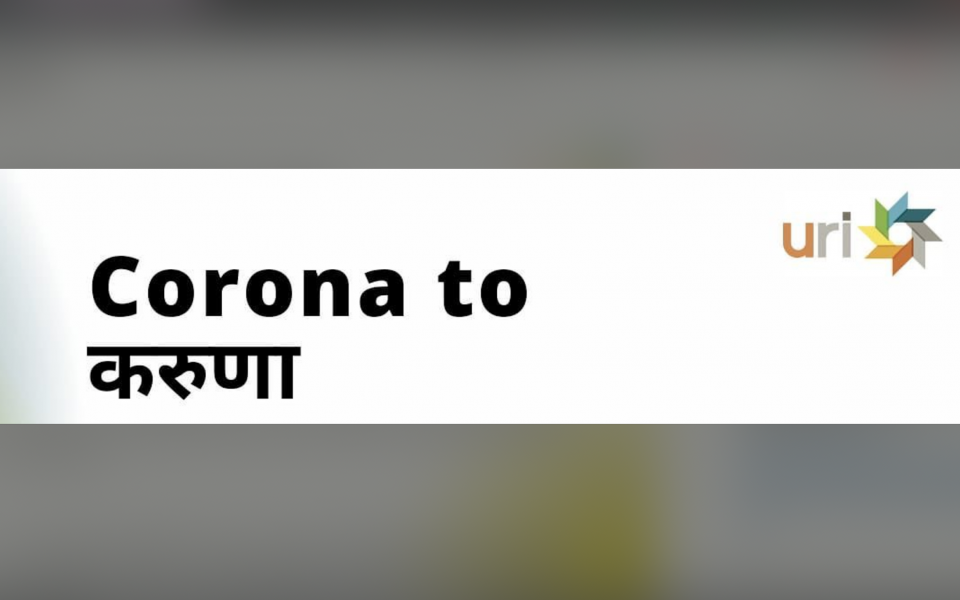 uri

Corona to
करुणा